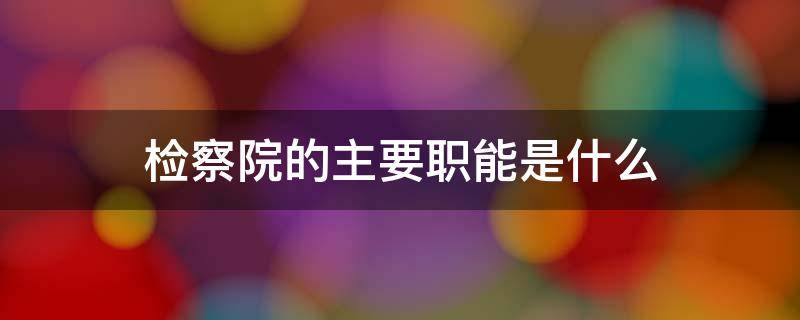 检察院的主要职能是什么